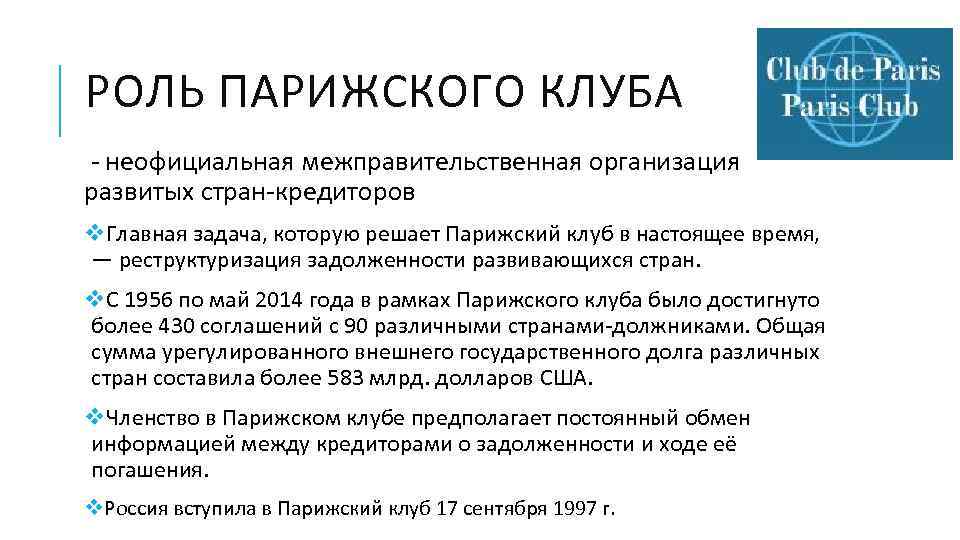 РОЛЬ ПАРИЖСКОГО КЛУБА

Club de Paris
Paris Club

- неофициальная межправительственная организация развитых стран-кредиторов

❖Главная задача, которую решает Парижский клуб в настоящее время, — реструктуризация задолженности развивающихся стран.

❖С 1956 по май 2014 года в рамках Парижского клуба было достигнуто более 430 соглашений с 90 различными странами-должниками. Общая сумма урегулированного внешнего государственного долга различных стран составила более 583 млрд. долларов США.

❖Членство в Парижском клубе предполагает постоянный обмен информацией между кредиторами о задолженности и ходе её погашения.

❖Россия вступила в Парижский клуб 17 сентября 1997 г.